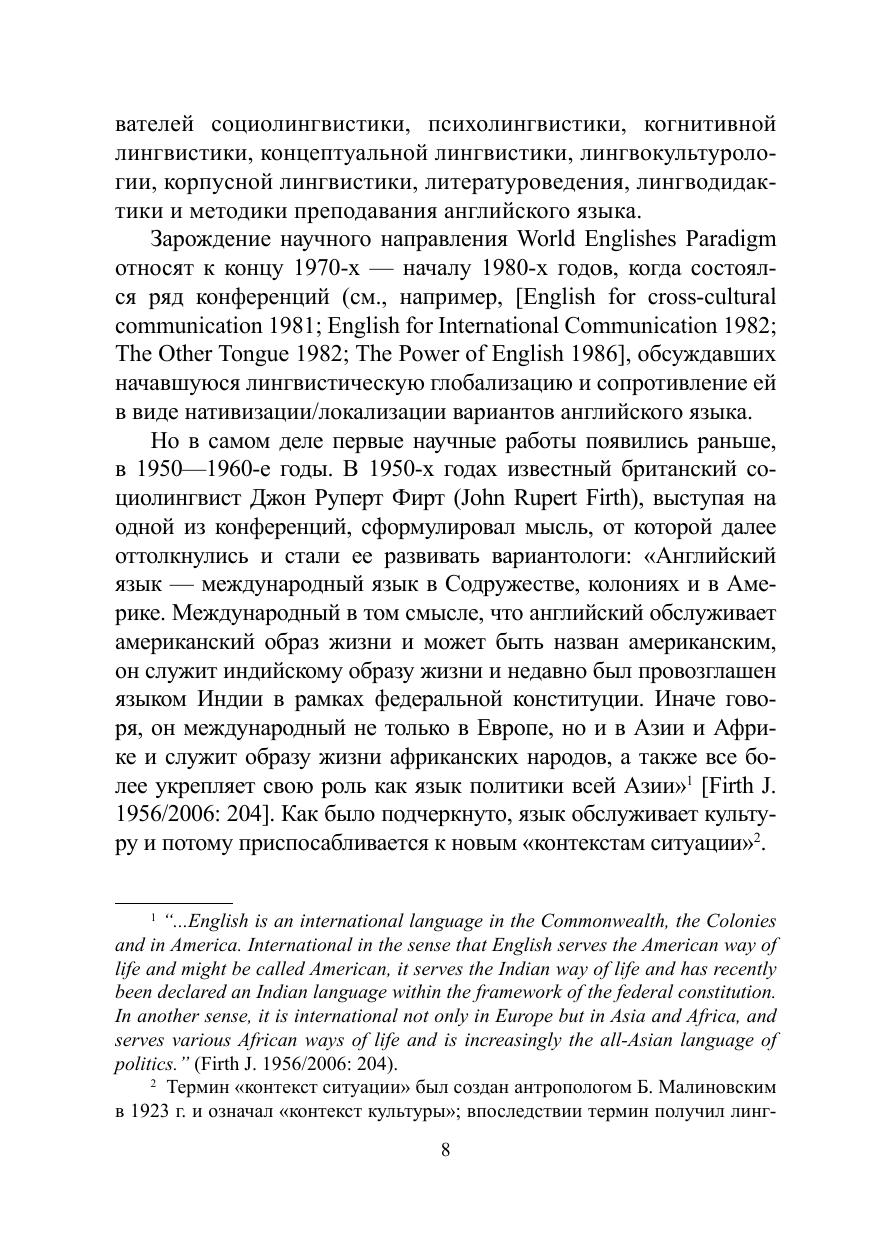 вателей социолингвистики, психолингвистики, когнитивной лингвистики, концептуальной лингвистики, лингвокультурологии, корпусной лингвистики, литературоведения, лингводидактики и методики преподавания английского языка.

Зарождение научного направления World Englishes Paradigm относят к концу 1970-х — началу 1980-х годов, когда состоялся ряд конференций (см., например, [English for cross-cultural communication 1981; English for International Communication 1982; The Other Tongue 1982; The Power of English 1986], обсуждавших начавшуюся лингвистическую глобализацию и сопротивление ей в виде нативизации/локализации вариантов английского языка.

Но в самом деле первые научные работы появились раньше, в 1950—1960-е годы. В 1950-х годах известный британский социолингвист Джон Руперт Фирт (John Rupert Firth), выступая на одной из конференций, сформулировал мысль, от которой далее оттолкнулись и стали ее развивать вариантологи: «Английский язык — международный язык в Содружестве, колониях и в Америке. Международный в том смысле, что английский обслуживает американский образ жизни и может быть назван американским, он служит индийскому образу жизни и недавно был провозглашен языком Индии в рамках федеральной конституции. Иначе говоря, он международный не только в Европе, но и в Азии и Африке и служит образу жизни африканских народов, а также все более укрепляет свою роль как язык политики всей Азии»$^1$ [Firth J. 1956/2006: 204]. Как было подчеркнуто, язык обслуживает культуру и потому приспосабливается к новым «контекстам ситуации»$^2$.

$^1$ “...English is an international language in the Commonwealth, the Colonies and in America. International in the sense that English serves the American way of life and might be called American, it serves the Indian way of life and has recently been declared an Indian language within the framework of the federal constitution. In another sense, it is international not only in Europe but in Asia and Africa, and serves various African ways of life and is increasingly the all-Asian language of politics.” (Firth J. 1956/2006: 204).

$^2$ Термин «контекст ситуации» был создан антропологом Б. Малиновским в 1923 г. и означал «контекст культуры»; впоследствии термин получил линг-

8